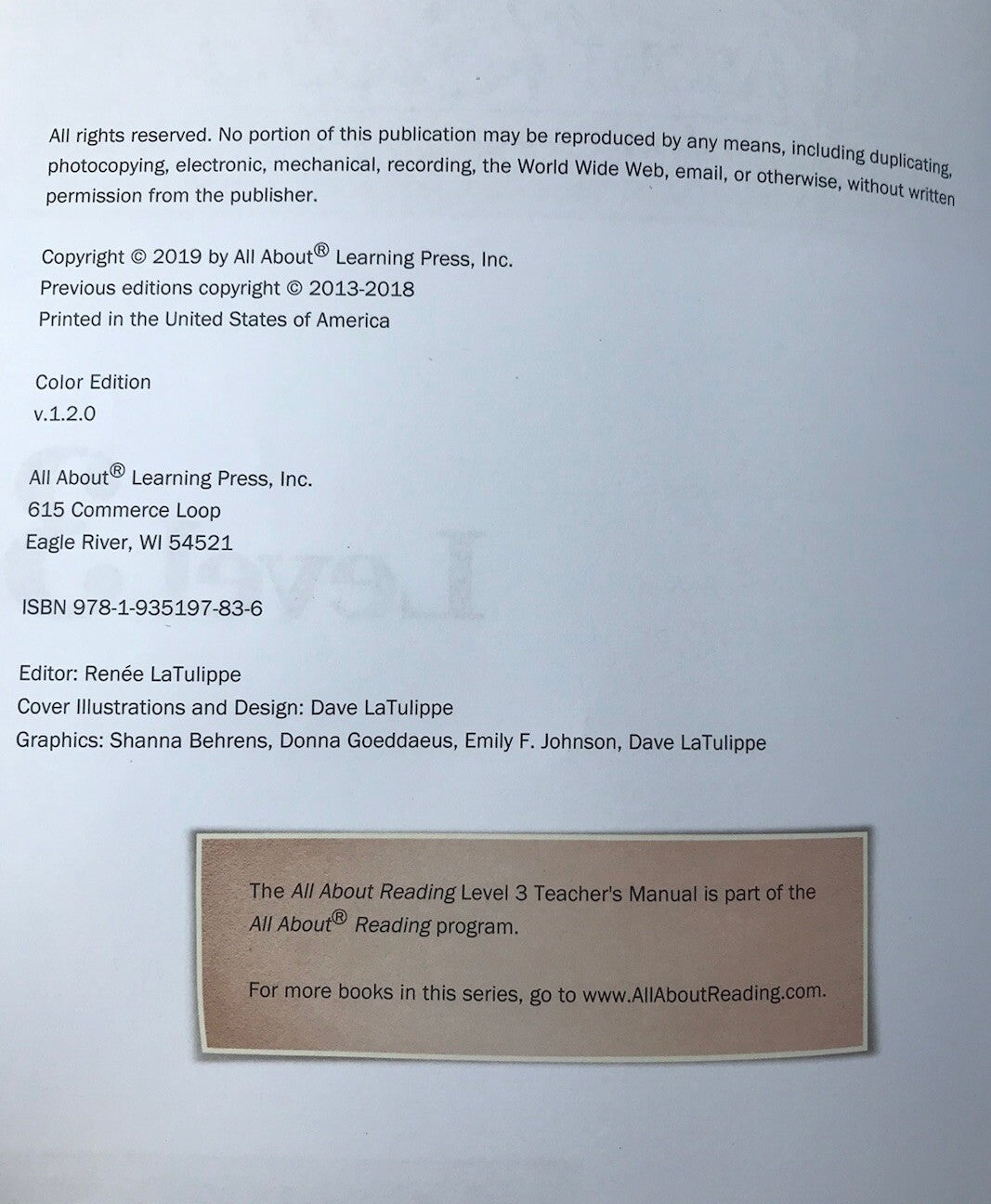 All rights reserved. No portion of this publication may be reproduced by any means, including duplicating, photocopying, electronic, mechanical, recording, the World Wide Web, email, or otherwise, without written permission from the publisher.

Copyright © 2019 by All About® Learning Press, Inc.
Previous editions copyright © 2013-2018
Printed in the United States of America

Color Edition
v.1.2.0

All About® Learning Press, Inc.
615 Commerce Loop
Eagle River, WI 54521

ISBN 978-1-935197-83-6

Editor: Renée LaTulippe
Cover Illustrations and Design: Dave LaTulippe
Graphics: Shanna Behrens, Donna Goeddaeus, Emily F. Johnson, Dave LaTulippe

The All About Reading Level 3 Teacher's Manual is part of the All About® Reading program.

For more books in this series, go to www.AllAboutReading.com.